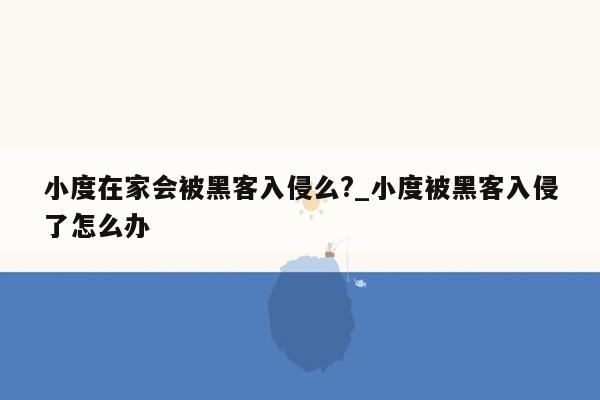 小度在家会被黑客入侵么?_小度被黑客入侵了怎么办